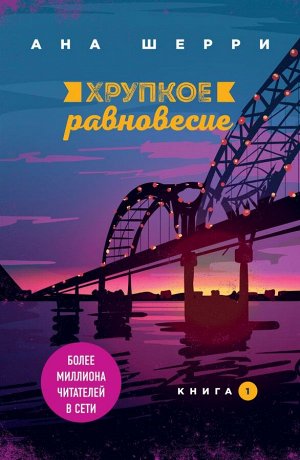 АНА ШЕРРИ

ХРУПКОЕ
равновесие

БОЛЕЕ МИЛЛИОНА ЧИТАТЕЛЕЙ В СЕТИ

КНИГА 1